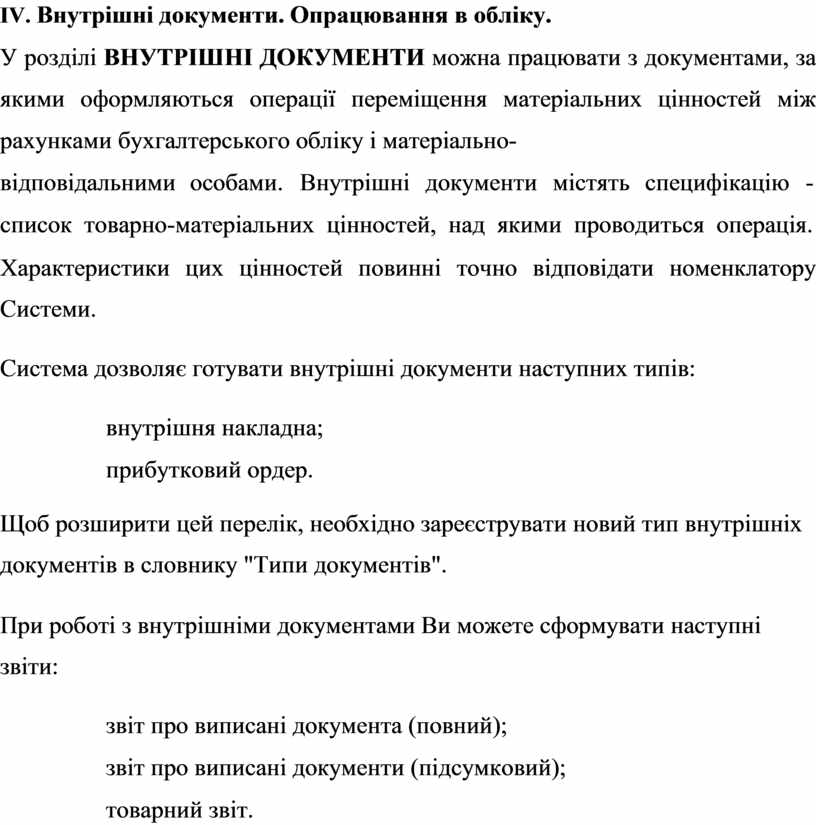 IV. Внутрішні документи. Опрацювання в обліку.

У розділі ВНУТРІШНІ ДОКУМЕНТИ можна працювати з документами, за якими оформляються операції переміщення матеріальних цінностей між рахунками бухгалтерського обліку і матеріально-відповідальними особами. Внутрішні документи містять специфікацію - список товарно-матеріальних цінностей, над якими проводиться операція. Характеристики цих цінностей повинні точно відповідати номенклатору Системи.

Система дозволяє готувати внутрішні документи наступних типів:

внутрішня накладна;

прибутковий ордер.

Щоб розширити цей перелік, необхідно зареєструвати новий тип внутрішніх документів в словнику "Типи документів".

При роботі з внутрішніми документами Ви можете сформувати наступні звіти:

звіт про виписані документа (повний);

звіт про виписані документи (підсумковий);

товарний звіт.